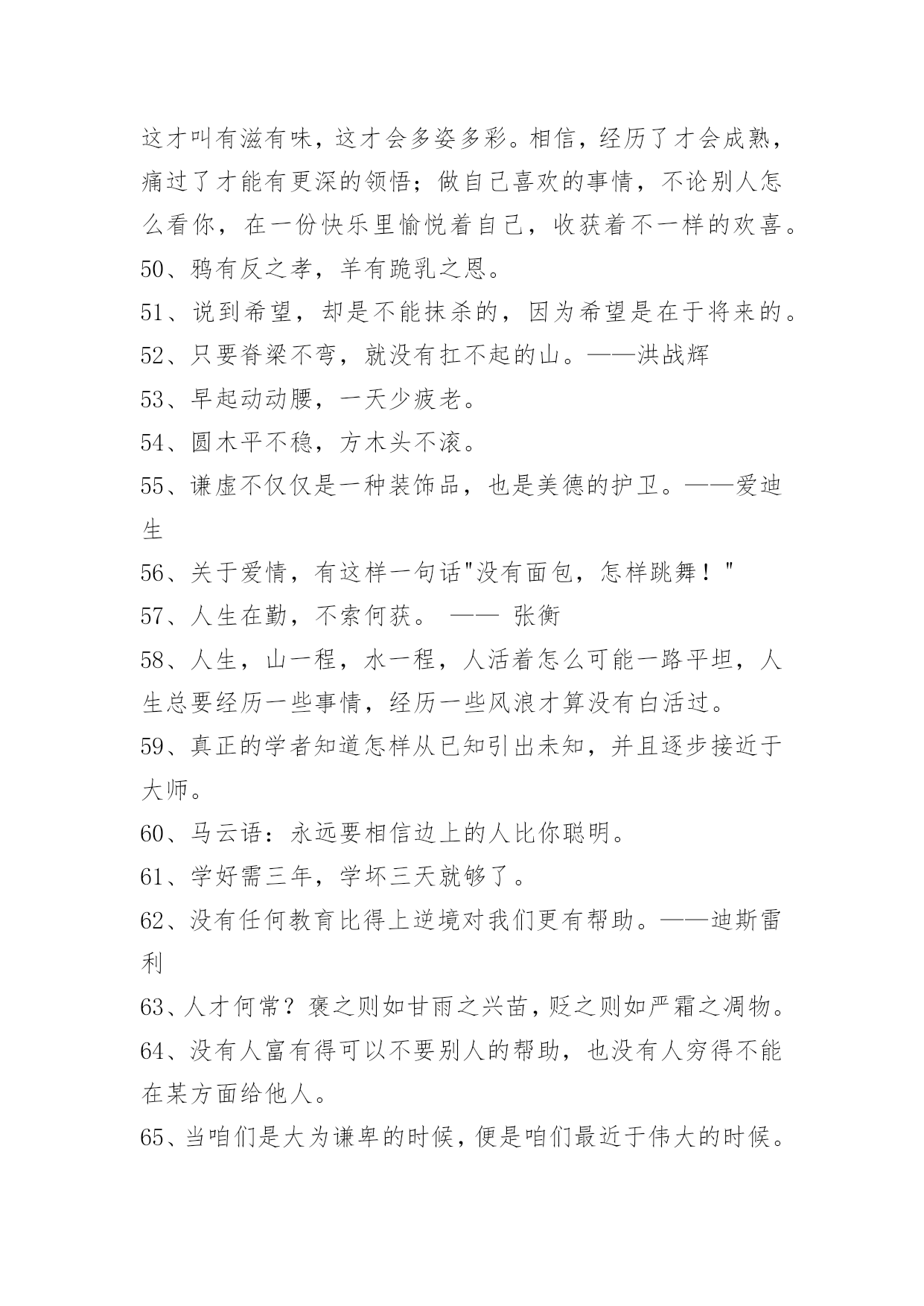 这才叫有滋有味，这才会多姿多彩。相信，经历了才会成熟，痛过了才能有更深的领悟；做自己喜欢的事情，不论别人怎么看你，在一份快乐里愉悦着自己，收获着不一样的欢喜。

50、鸦有反之孝，羊有跪乳之恩。

51、说到希望，却是不能抹杀的，因为希望是在于将来的。

52、只要脊梁不弯，就没有扛不起的山。——洪战辉

53、早起动动腰，一天少疲老。

54、圆木平不稳，方木头不滚。

55、谦虚不仅仅是一种装饰品，也是美德的护卫。——爱迪生

56、关于爱情，有这样一句话"没有面包，怎样跳舞！"

57、人生在勤，不索何获。 —— 张衡

58、人生，山一程，水一程，人活着怎么可能一路平坦，人生总要经历一些事情，经历一些风浪才算没有白活过。

59、真正的学者知道怎样从已知引出未知，并且逐步接近于大师。

60、马云语：永远要相信边上的人比你聪明。

61、学好需三年，学坏三天就够了。

62、没有任何教育比得上逆境对我们更有帮助。——迪斯雷利

63、人才何常？褒之则如甘雨之兴苗，贬之则如严霜之凋物。

64、没有人富有得可以不要别人的帮助，也没有人穷得不能在某方面给他人。

65、当咱们是大为谦卑的时候，便是咱们最近于伟大的时候。